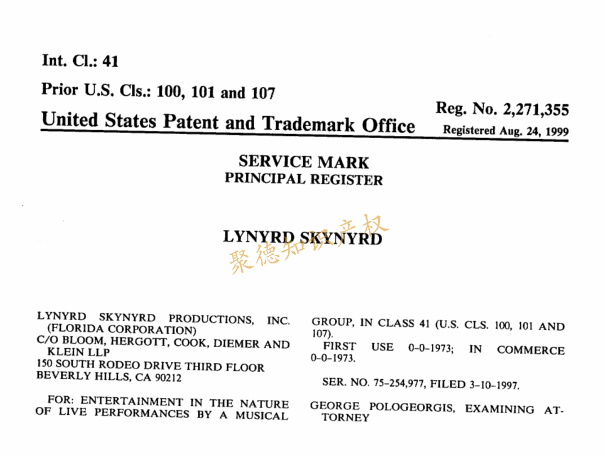 Int. Cl.: 41

Prior U.S. Cls.: 100, 101 and 107

United States Patent and Trademark Office

Reg. No. 2,271,355

Registered Aug. 24, 1999

SERVICE MARK
PRINCIPAL REGISTER

LYNYRD SKYNYRD

聚德知识产权

LYNYRD SKYNYRD PRODUCTIONS, INC. (FLORIDA CORPORATION)
C/O BLOOM, HERGOTT, COOK, DIEMER AND KLEIN LLP
150 SOUTH RODEO DRIVE THIRD FLOOR
BEVERLY HILLS, CA 90212

FOR: ENTERTAINMENT IN THE NATURE OF LIVE PERFORMANCES BY A MUSICAL GROUP, IN CLASS 41 (U.S. CLS. 100, 101 AND 107).

FIRST USE 0-0-1973; IN COMMERCE 0-0-1973.

SER. NO. 75-254,977, FILED 3-10-1997.

GEORGE POLOGEORGIS, EXAMINING ATTORNEY